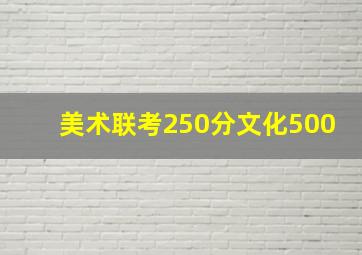 美术联考250分文化500